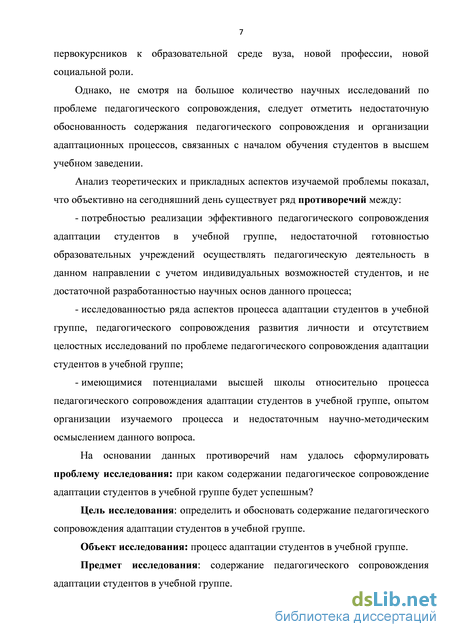 7

первокурсников к образовательной среде вуза, новой профессии, новой социальной роли.

Однако, не смотря на большое количество научных исследований по проблеме педагогического сопровождения, следует отметить недостаточную обоснованность содержания педагогического сопровождения и организации адаптационных процессов, связанных с началом обучения студентов в высшем учебном заведении.

Анализ теоретических и прикладных аспектов изучаемой проблемы показал, что объективно на сегодняшний день существует ряд противоречий между:

- потребностью реализации эффективного педагогического сопровождения адаптации студентов в учебной группе, недостаточной готовностью образовательных учреждений осуществлять педагогическую деятельность в данном направлении с учетом индивидуальных возможностей студентов, и не достаточной разработанностью научных основ данного процесса;

- исследованностью ряда аспектов процесса адаптации студентов в учебной группе, педагогического сопровождения развития личности и отсутствием целостных исследований по проблеме педагогического сопровождения адаптации студентов в учебной группе;

- имеющимися потенциалами высшей школы относительно процесса педагогического сопровождения адаптации студентов в учебной группе, опытом организации изучаемого процесса и недостаточным научно-методическим осмыслением данного вопроса.

На основании данных противоречий нам удалось сформулировать проблему исследования: при каком содержании педагогическое сопровождение адаптации студентов в учебной группе будет успешным?

Цель исследования: определить и обосновать содержание педагогического сопровождения адаптации студентов в учебной группе.

Объект исследования: процесс адаптации студентов в учебной группе.

Предмет исследования: содержание педагогического сопровождения адаптации студентов в учебной группе.

dsLib.net
библиотека диссертаций